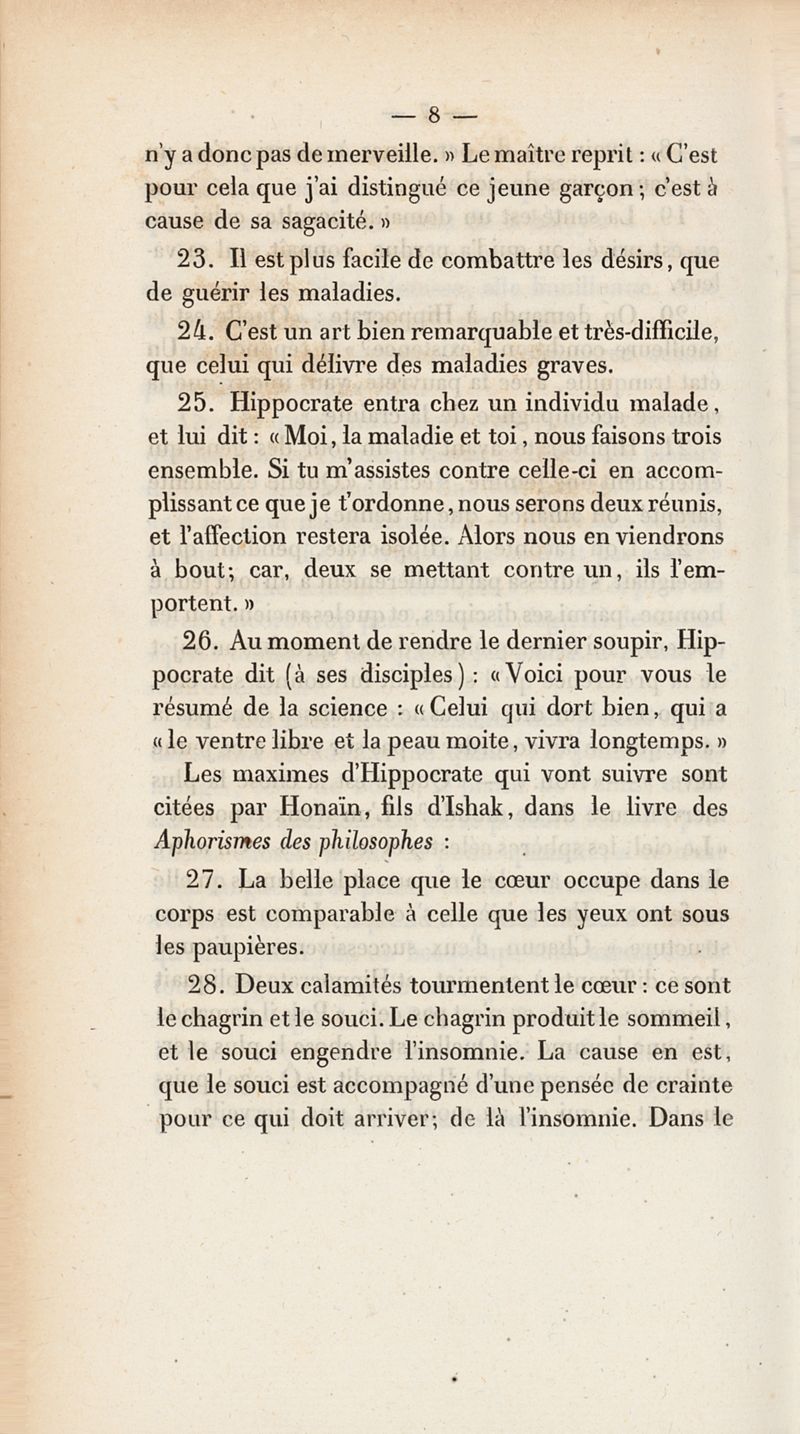 — 8 —

n'y a donc pas de merveille. » Le maître reprit : « C'est pour cela que j'ai distingué ce jeune garçon ; c'est à cause de sa sagacité. »

23. Il est plus facile de combattre les désirs, que de guérir les maladies.

24. C'est un art bien remarquable et très-difficile, que celui qui délivre des maladies graves.

25. Hippocrate entra chez un individu malade, et lui dit : « Moi, la maladie et toi, nous faisons trois ensemble. Si tu m'assistes contre celle-ci en accomplissant ce que je t'ordonne, nous serons deux réunis, et l'affection restera isolée. Alors nous en viendrons à bout ; car, deux se mettant contre un, ils l'emportent. »

26. Au moment de rendre le dernier soupir, Hippocrate dit (à ses disciples) : « Voici pour vous le résumé de la science : « Celui qui dort bien, qui a « le ventre libre et la peau moite, vivra longtemps. »

Les maximes d'Hippocrate qui vont suivre sont citées par Honaïn, fils d'Ishak, dans le livre des Aphorismes des philosophes :

27. La belle place que le cœur occupe dans le corps est comparable à celle que les yeux ont sous les paupières.

28. Deux calamités tourmentent le cœur : ce sont le chagrin et le souci. Le chagrin produit le sommeil, et le souci engendre l'insomnie. La cause en est, que le souci est accompagné d'une pensée de crainte pour ce qui doit arriver ; de là l'insomnie. Dans le